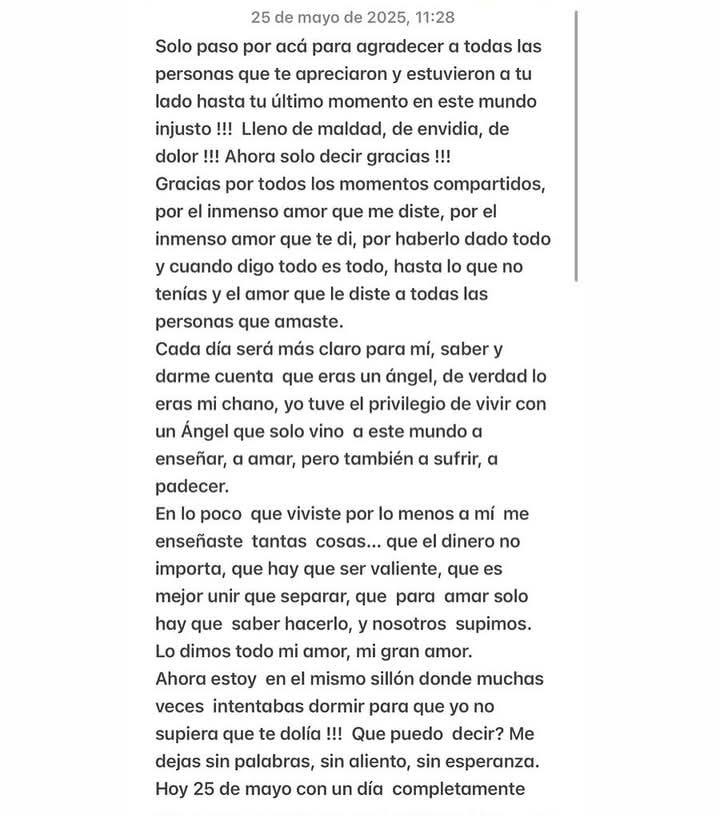 25 de mayo de 2025, 11:28

Solo paso por acá para agradecer a todas las personas que te apreciaron y estuvieron a tu lado hasta tu último momento en este mundo injusto !!! Lleno de maldad, de envidia, de dolor !!! Ahora solo decir gracias !!!
Gracias por todos los momentos compartidos, por el inmenso amor que me diste, por el inmenso amor que te di, por haberlo dado todo y cuando digo todo es todo, hasta lo que no tenías y el amor que le diste a todas las personas que amaste.
Cada día será más claro para mí, saber y darme cuenta que eras un ángel, de verdad lo eras mi chano, yo tuve el privilegio de vivir con un Ángel que solo vino a este mundo a enseñar, a amar, pero también a sufrir, a padecer.
En lo poco que viviste por lo menos a mí me enseñaste tantas cosas... que el dinero no importa, que hay que ser valiente, que es mejor unir que separar, que para amar solo hay que saber hacerlo, y nosotros supimos.
Lo dimos todo mi amor, mi gran amor.
Ahora estoy en el mismo sillón donde muchas veces intentabas dormir para que yo no supiera que te dolía !!! Que puedo decir? Me dejas sin palabras, sin aliento, sin esperanza.
Hoy 25 de mayo con un día completamente